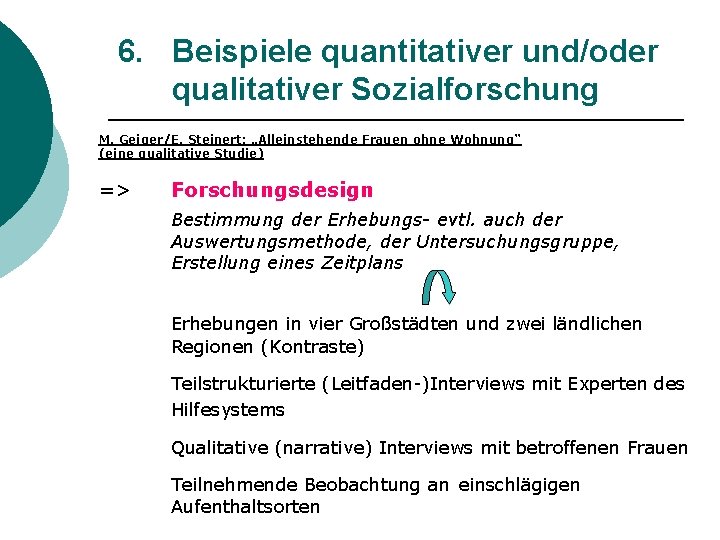 6. Beispiele quantitativer und/oder qualitativer Sozialforschung

M. Geiger/E. Steinert: „Alleinstehende Frauen ohne Wohnung“
(eine qualitative Studie)

=> Forschungsdesign

Bestimmung der Erhebungs- evtl. auch der Auswertungsmethode, der Untersuchungsgruppe, Erstellung eines Zeitplans

Erhebungen in vier Großstädten und zwei ländlichen Regionen (Kontraste)

Teilstrukturierte (Leitfaden-)Interviews mit Experten des Hilfesystems

Qualitative (narrative) Interviews mit betroffenen Frauen

Teilnehmende Beobachtung an einschlägigen Aufenthaltsorten